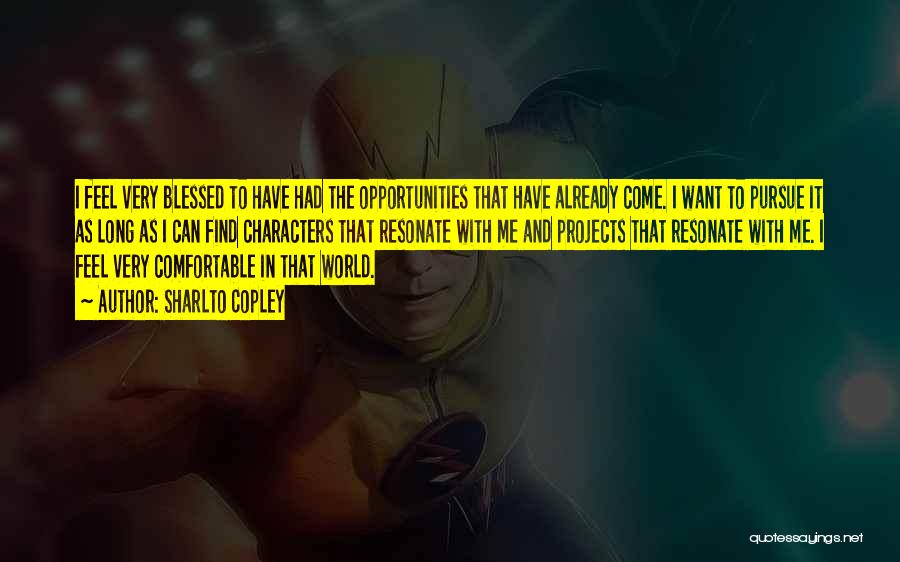 I FEEL VERY BLESSED TO HAVE HAD THE OPPORTUNITIES THAT HAVE ALREADY COME. I WANT TO PURSUE IT AS LONG AS I CAN FIND CHARACTERS THAT RESONATE WITH ME AND PROJECTS THAT RESONATE WITH ME. I FEEL VERY COMFORTABLE IN THAT WORLD.

~ AUTHOR: SHARLTO COPLEY

quotessayings.net